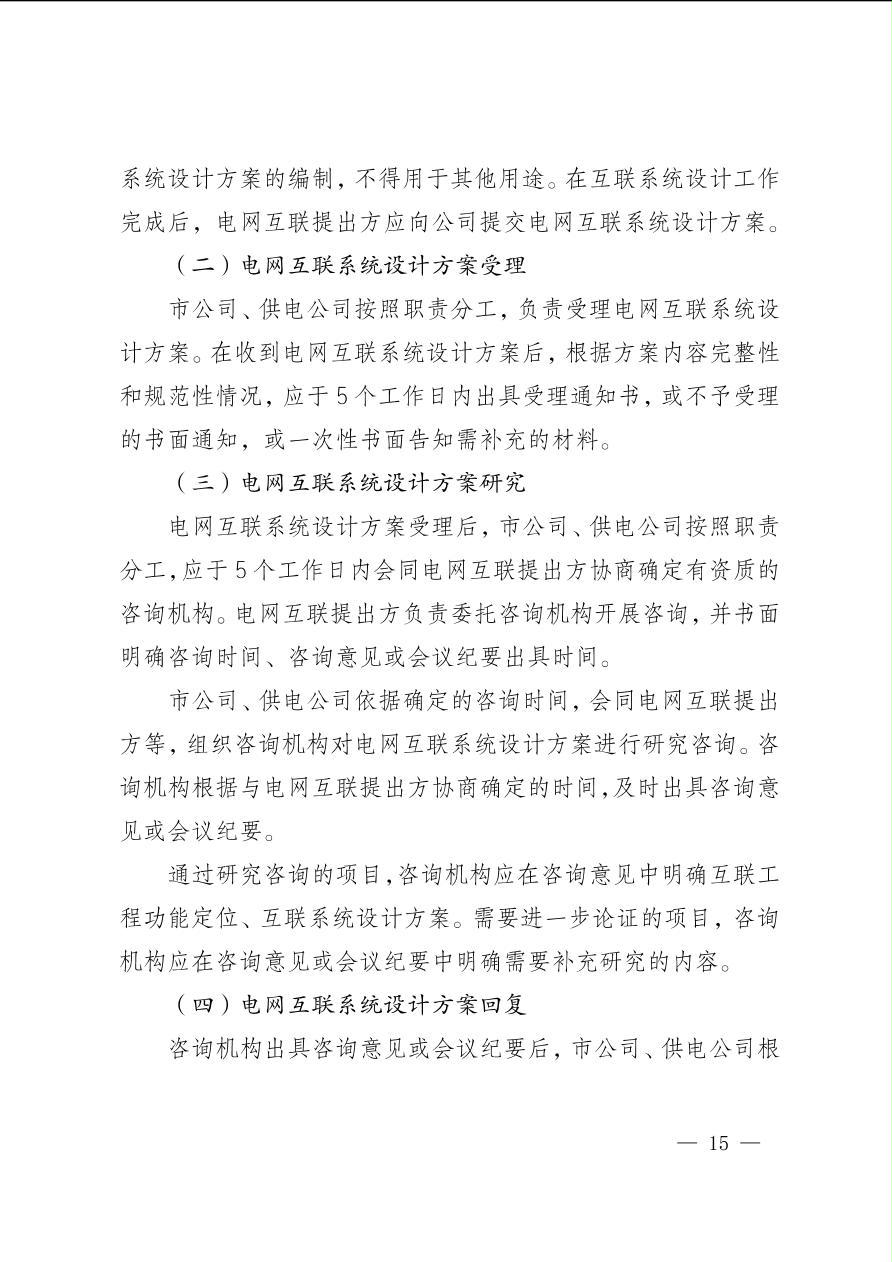 系统设计方案的编制，不得用于其他用途。在互联系统设计工作完成后，电网互联提出方应向公司提交电网互联系统设计方案。

（二）电网互联系统设计方案受理

市公司、供电公司按照职责分工，负责受理电网互联系统设计方案。在收到电网互联系统设计方案后，根据方案内容完整性和规范性情况，应于5个工作日内出具受理通知书，或不予受理的书面通知，或一次性书面告知需补充的材料。

（三）电网互联系统设计方案研究

电网互联系统设计方案受理后，市公司、供电公司按照职责分工，应于5个工作日内会同电网互联提出方协商确定有资质的咨询机构。电网互联提出方负责委托咨询机构开展咨询，并书面明确咨询时间、咨询意见或会议纪要出具时间。

市公司、供电公司依据确定的咨询时间，会同电网互联提出方等，组织咨询机构对电网互联系统设计方案进行研究咨询。咨询机构根据与电网互联提出方协商确定的时间，及时出具咨询意见或会议纪要。

通过研究咨询的项目，咨询机构应在咨询意见中明确互联工程功能定位、互联系统设计方案。需要进一步论证的项目，咨询机构应在咨询意见或会议纪要中明确需要补充研究的内容。

（四）电网互联系统设计方案回复

咨询机构出具咨询意见或会议纪要后，市公司、供电公司根

— 15 —